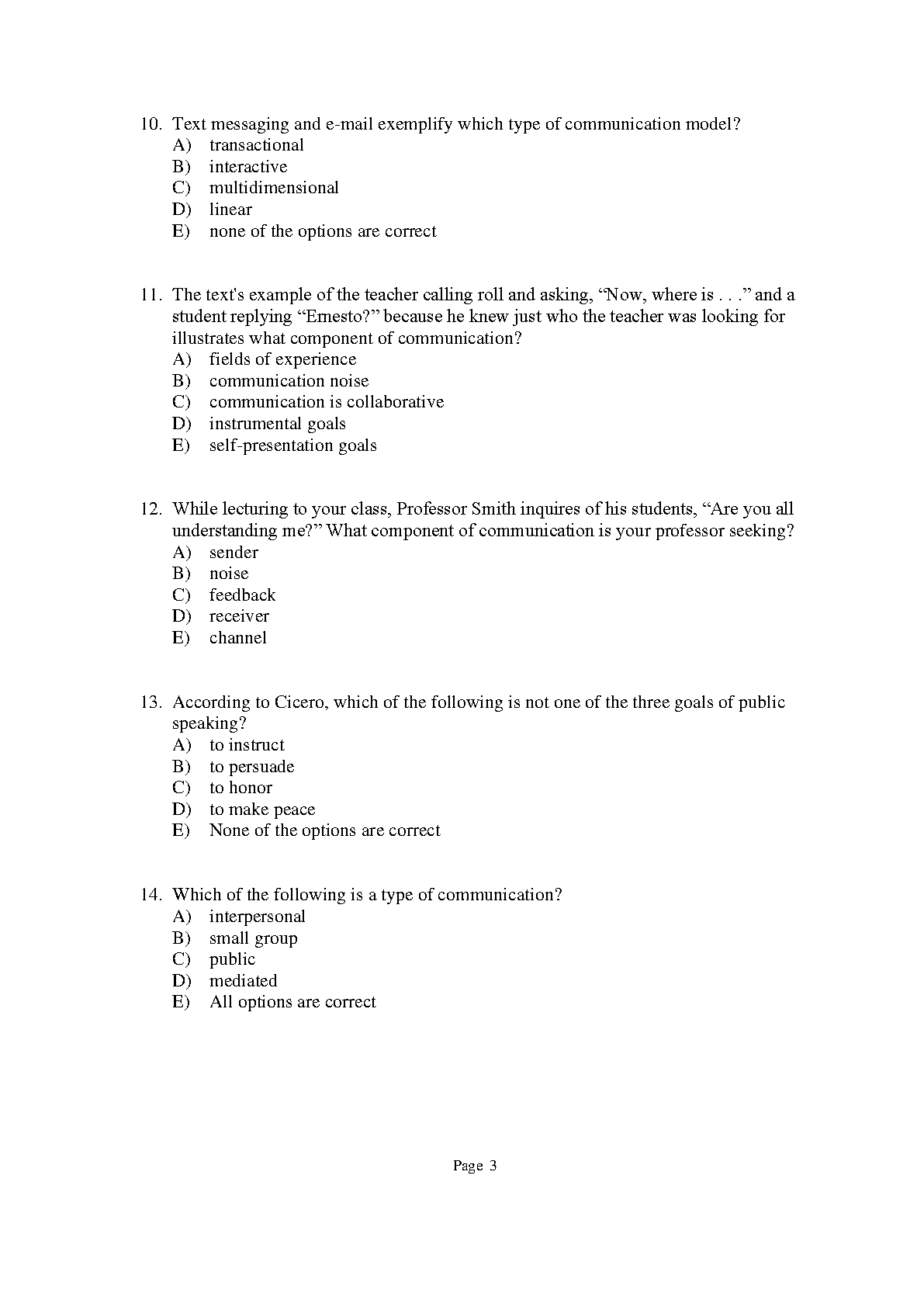 10. Text messaging and e-mail exemplify which type of communication model?
A) transactional
B) interactive
C) multidimensional
D) linear
E) none of the options are correct

11. The text's example of the teacher calling roll and asking, “Now, where is . . .” and a student replying “Ernesto?” because he knew just who the teacher was looking for illustrates what component of communication?
A) fields of experience
B) communication noise
C) communication is collaborative
D) instrumental goals
E) self-presentation goals

12. While lecturing to your class, Professor Smith inquires of his students, “Are you all understanding me?” What component of communication is your professor seeking?
A) sender
B) noise
C) feedback
D) receiver
E) channel

13. According to Cicero, which of the following is not one of the three goals of public speaking?
A) to instruct
B) to persuade
C) to honor
D) to make peace
E) None of the options are correct

14. Which of the following is a type of communication?
A) interpersonal
B) small group
C) public
D) mediated
E) All options are correct

Page 3